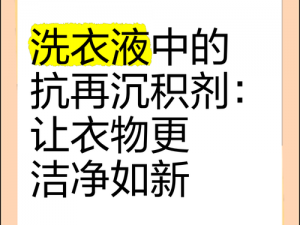 洗衣液中的抗再沉积剂：让衣物更洁净如新